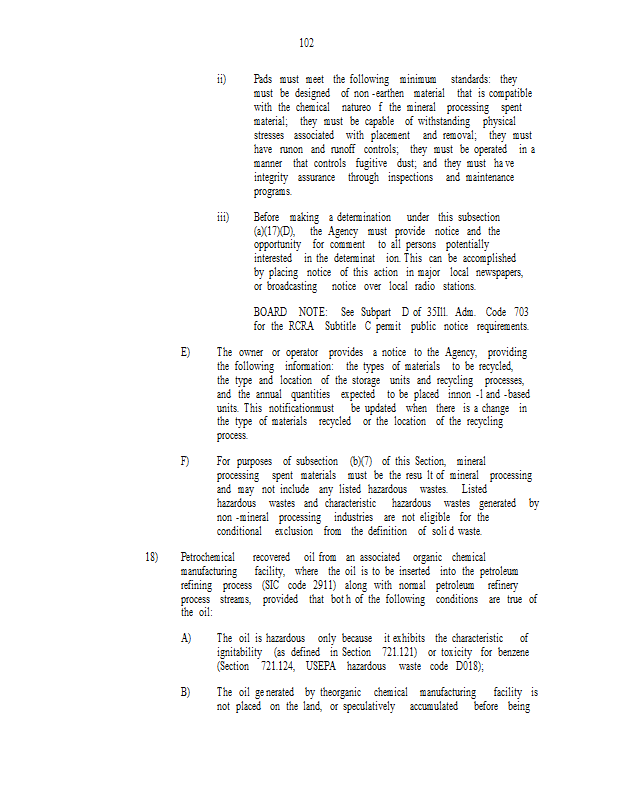 102

ii) Pads must meet the following minimum standards: they must be designed of non -earthen material that is compatible with the chemical natureo f the mineral processing spent material; they must be capable of withstanding physical stresses associated with placement and removal; they must have runon and runoff controls; they must be operated in a manner that controls fugitive dust; and they must ha ve integrity assurance through inspections and maintenance programs.

iii) Before making a determination under this subsection (a)(17)(D), the Agency must provide notice and the opportunity for comment to all persons potentially interested in the determinat ion. This can be accomplished by placing notice of this action in major local newspapers, or broadcasting notice over local radio stations.

BOARD NOTE: See Subpart D of 35Ill. Adm. Code 703 for the RCRA Subtitle C permit public notice requirements.

E) The owner or operator provides a notice to the Agency, providing the following information: the types of materials to be recycled, the type and location of the storage units and recycling processes, and the annual quantities expected to be placed innon -l and -based units. This notificationmust be updated when there is a change in the type of materials recycled or the location of the recycling process.

F) For purposes of subsection (b)(7) of this Section, mineral processing spent materials must be the resu lt of mineral processing and may not include any listed hazardous wastes. Listed hazardous wastes and characteristic hazardous wastes generated by non -mineral processing industries are not eligible for the conditional exclusion from the definition of soli d waste.

18) Petrochemical recovered oil from an associated organic chemical manufacturing facility, where the oil is to be inserted into the petroleum refining process (SIC code 2911) along with normal petroleum refinery process streams, provided that bot h of the following conditions are true of the oil:

A) The oil is hazardous only because it exhibits the characteristic of ignitability (as defined in Section 721.121) or toxicity for benzene (Section 721.124, USEPA hazardous waste code D018);

B) The oil ge nerated by theorganic chemical manufacturing facility is not placed on the land, or speculatively accumulated before being